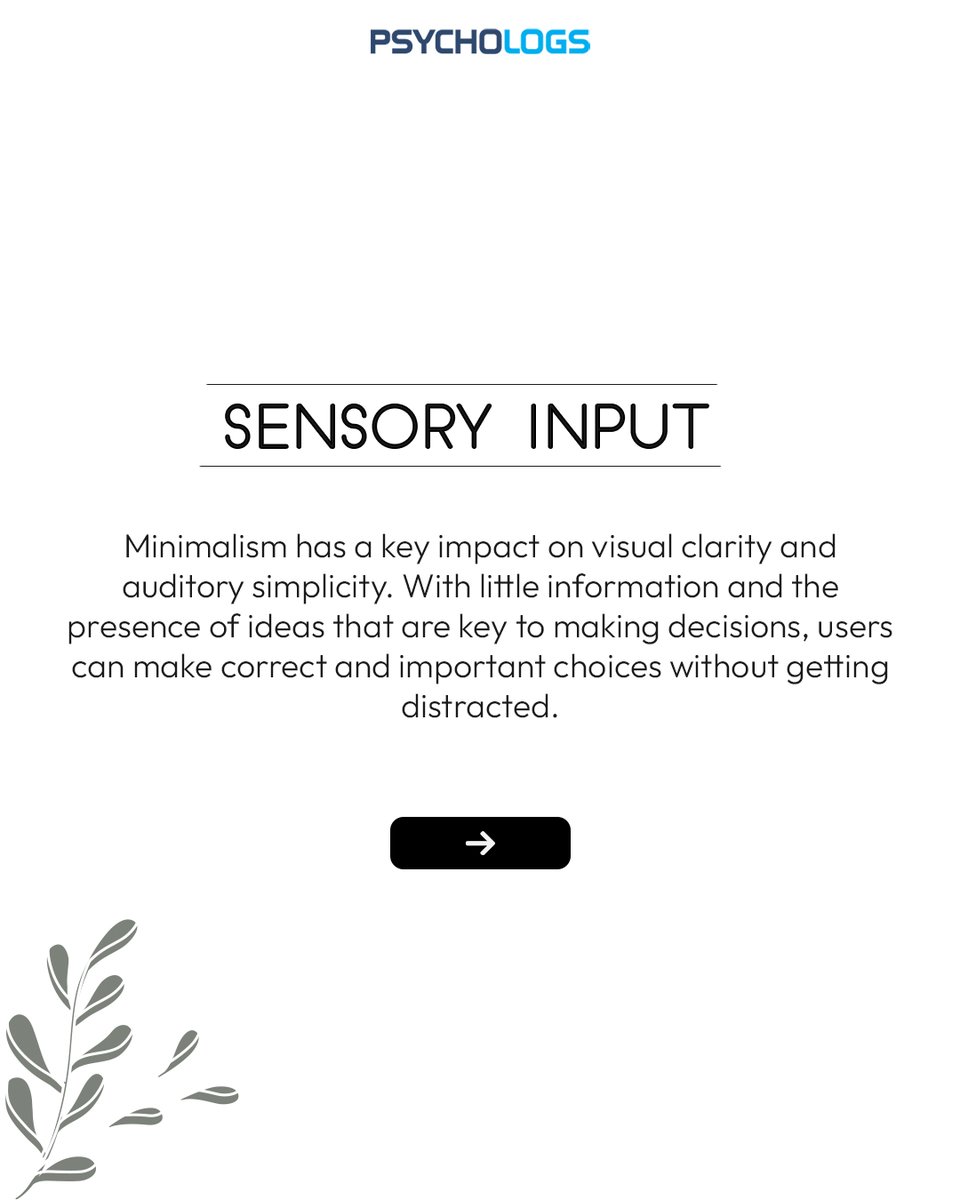 PSYCHOLOGS

SENSORY INPUT

Minimalism has a key impact on visual clarity and auditory simplicity. With little information and the presence of ideas that are key to making decisions, users can make correct and important choices without getting distracted.

→